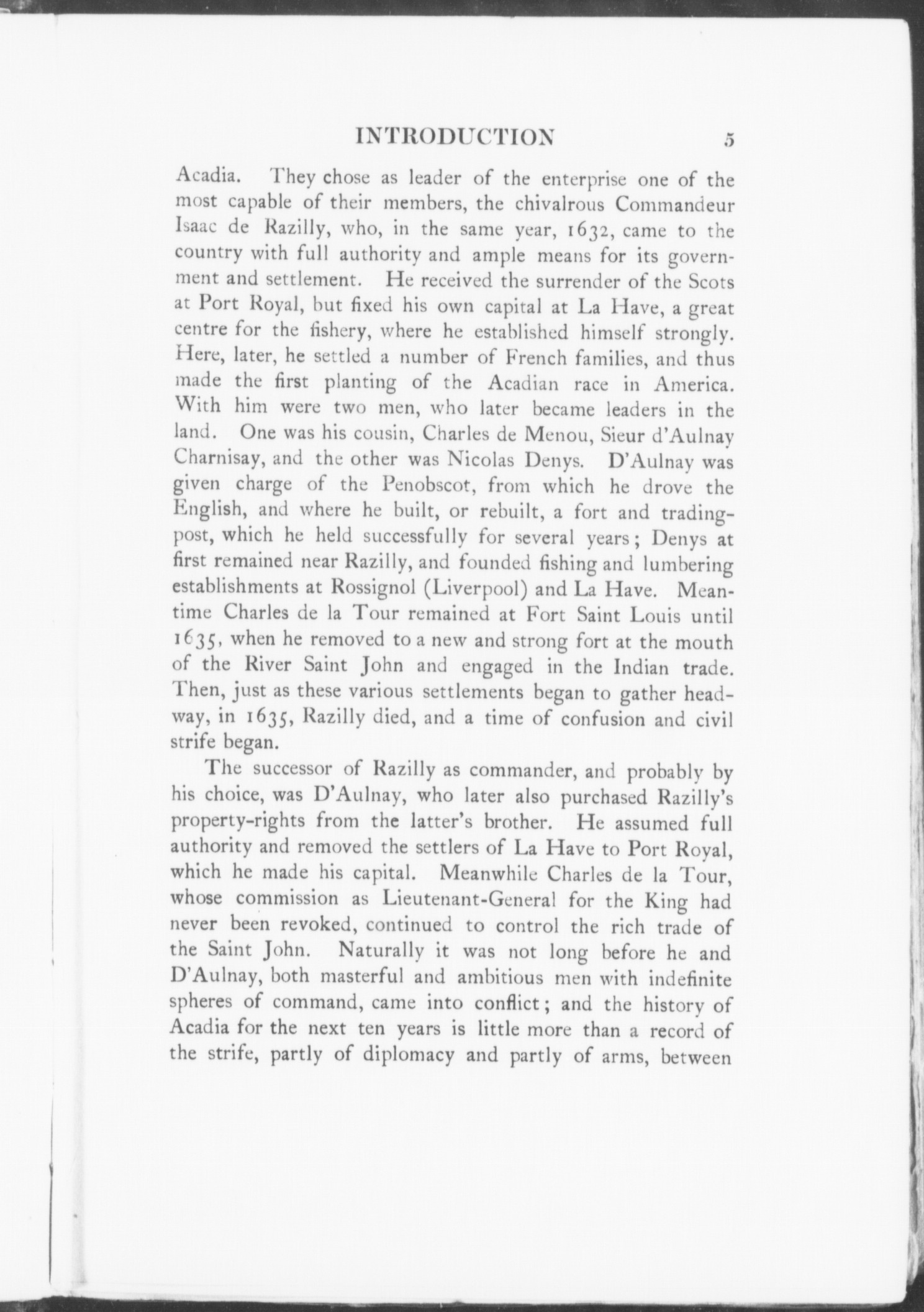 INTRODUCTION 5

Acadia. They chose as leader of the enterprise one of the most capable of their members, the chivalrous Commandeur Isaac de Razilly, who, in the same year, 1632, came to the country with full authority and ample means for its government and settlement. He received the surrender of the Scots at Port Royal, but fixed his own capital at La Have, a great centre for the fishery, where he established himself strongly. Here, later, he settled a number of French families, and thus made the first planting of the Acadian race in America. With him were two men, who later became leaders in the land. One was his cousin, Charles de Menou, Sieur d'Aulnay Charnisay, and the other was Nicolas Denys. D'Aulnay was given charge of the Penobscot, from which he drove the English, and where he built, or rebuilt, a fort and trading-post, which he held successfully for several years; Denys at first remained near Razilly, and founded fishing and lumbering establishments at Rossignol (Liverpool) and La Have. Meantime Charles de la Tour remained at Fort Saint Louis until 1635, when he removed to a new and strong fort at the mouth of the River Saint John and engaged in the Indian trade. Then, just as these various settlements began to gather headway, in 1635, Razilly died, and a time of confusion and civil strife began.

The successor of Razilly as commander, and probably by his choice, was D'Aulnay, who later also purchased Razilly's property-rights from the latter's brother. He assumed full authority and removed the settlers of La Have to Port Royal, which he made his capital. Meanwhile Charles de la Tour, whose commission as Lieutenant-General for the King had never been revoked, continued to control the rich trade of the Saint John. Naturally it was not long before he and D'Aulnay, both masterful and ambitious men with indefinite spheres of command, came into conflict; and the history of Acadia for the next ten years is little more than a record of the strife, partly of diplomacy and partly of arms, between